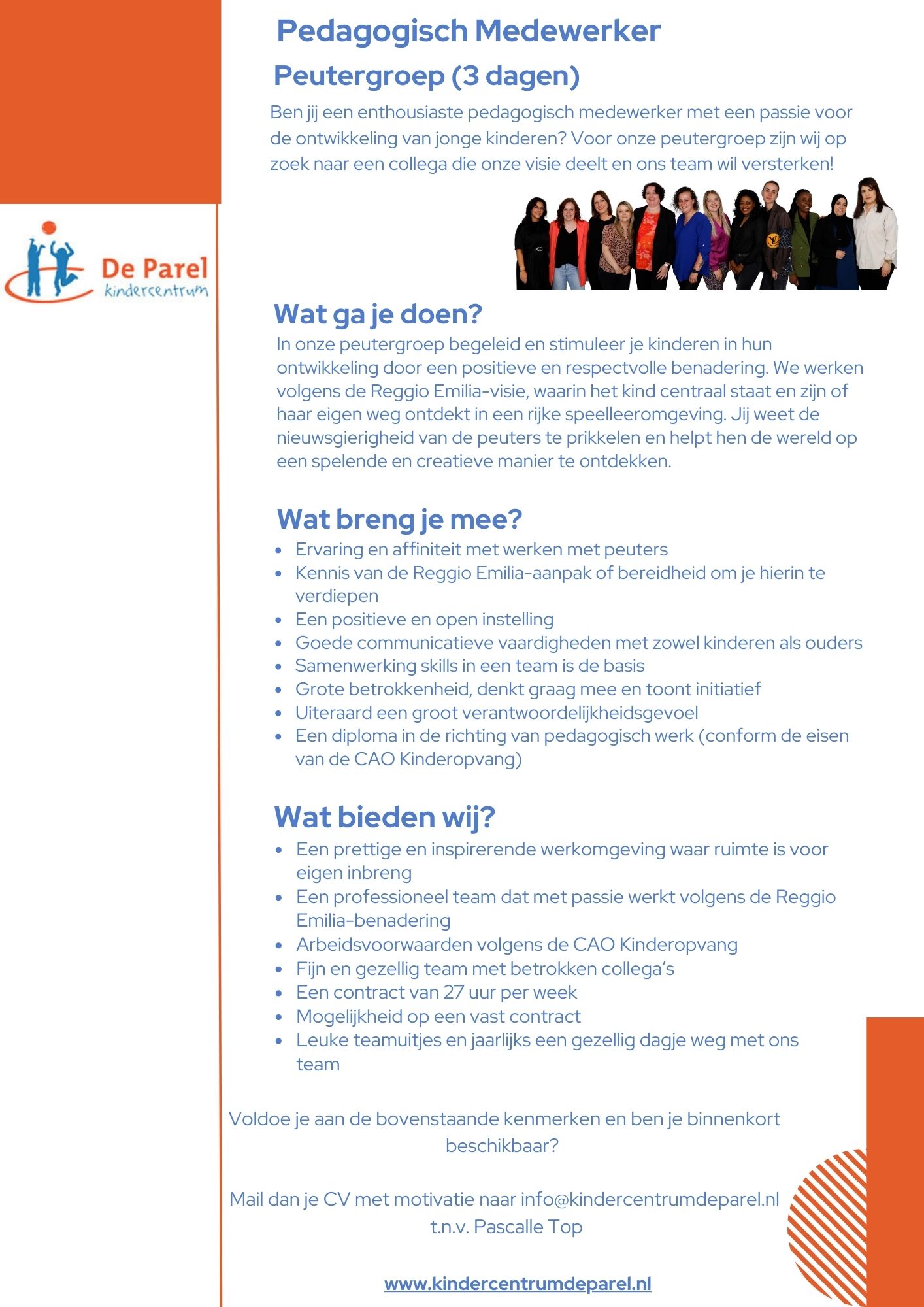 Pedagogisch Medewerker

Peutergroep (3 dagen)

Ben jij een enthousiaste pedagogisch medewerker met een passie voor de ontwikkeling van jonge kinderen? Voor onze peutergroep zijn wij op zoek naar een collega die onze visie deelt en ons team wil versterken!

De Parel
kindercentrum

Wat ga je doen?

In onze peutergroep begeleid en stimuleer je kinderen in hun ontwikkeling door een positieve en respectvolle benadering. We werken volgens de Reggio Emilia-visie, waarin het kind centraal staat en zijn of haar eigen weg ontdekt in een rijke speelleeromgeving. Jij weet de nieuwsgierigheid van de peuters te prikkelen en helpt hen de wereld op een spelende en creatieve manier te ontdekken.

Wat breng je mee?

• Ervaring en affiniteit met werken met peuters
• Kennis van de Reggio Emilia-aanpak of bereidheid om je hierin te verdiepen
• Een positieve en open instelling
• Goede communicatieve vaardigheden met zowel kinderen als ouders
• Samenwerking skills in een team is de basis
• Grote betrokkenheid, denkt graag mee en toont initiatief
• Uiteraard een groot verantwoordelijkheidsgevoel
• Een diploma in de richting van pedagogisch werk (conform de eisen van de CAO Kinderopvang)

Wat bieden wij?

• Een prettige en inspirerende werkomgeving waar ruimte is voor eigen inbreng
• Een professioneel team dat met passie werkt volgens de Reggio Emilia-benadering
• Arbeidsvoorwaarden volgens de CAO Kinderopvang
• Fijn en gezellig team met betrokken collega's
• Een contract van 27 uur per week
• Mogelijkheid op een vast contract
• Leuke teamuitjes en jaarlijks een gezellig dagje weg met ons team

Voldoe je aan de bovenstaande kenmerken en ben je binnenkort beschikbaar?

Mail dan je CV met motivatie naar info@kindercentrumdeparel.nl t.n.v. Pascalle Top

www.kindercentrumdeparel.nl